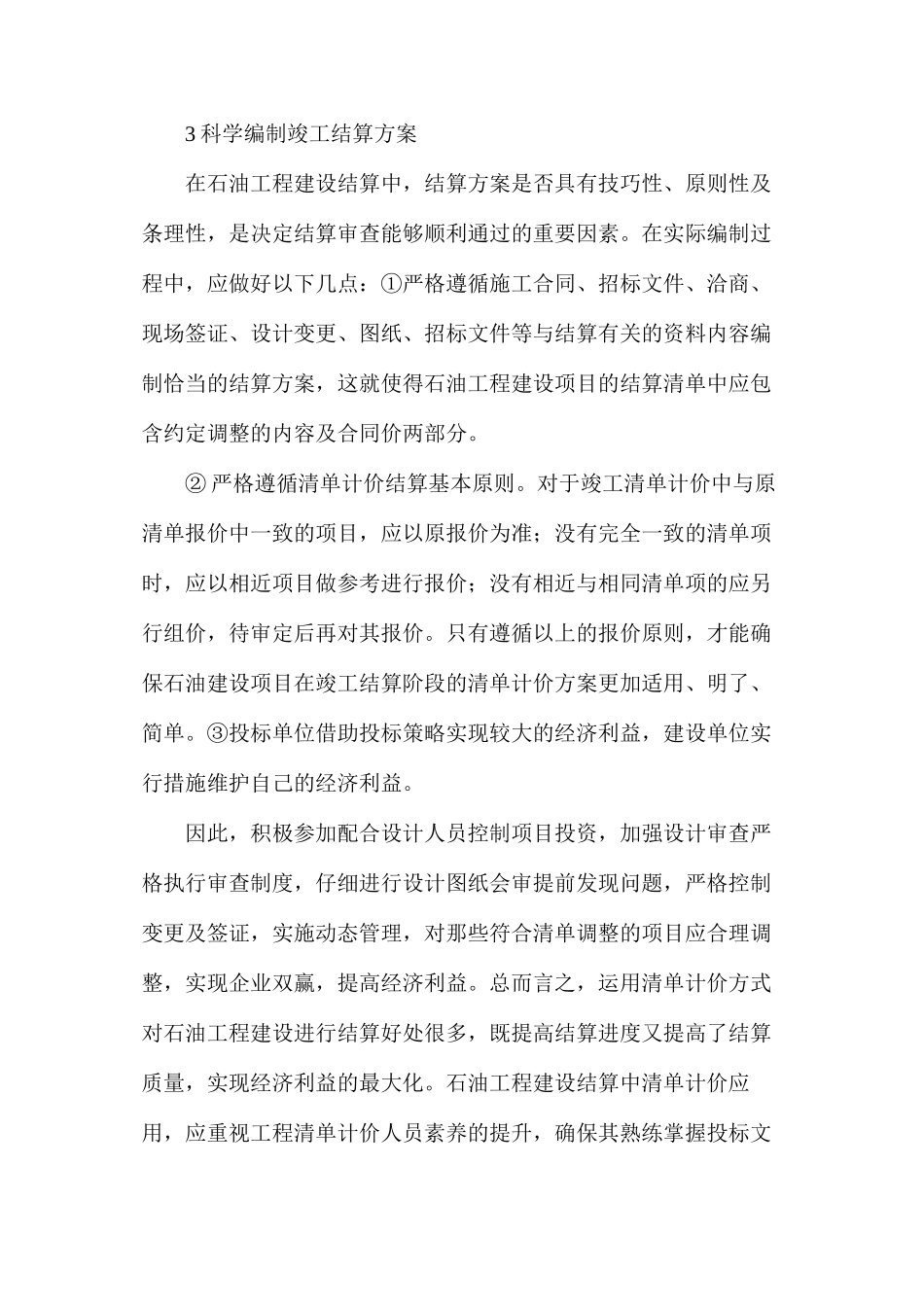 3 科学编制竣工结算方案

在石油工程建设结算中，结算方案是否具有技巧性、原则性及条理性，是决定结算审查能够顺利通过的重要因素。在实际编制过程中，应做好以下几点：①严格遵循施工合同、招标文件、洽商、现场签证、设计变更、图纸、招标文件等与结算有关的资料内容编制恰当的结算方案，这就使得石油工程建设项目的结算清单中应包含约定调整的内容及合同价两部分。

② 严格遵循清单计价结算基本原则。对于竣工清单计价中与原清单报价中一致的项目，应以原报价为准；没有完全一致的清单项时，应以相近项目做参考进行报价；没有相近与相同清单项的应另行组价，待审定后再对其报价。只有遵循以上的报价原则，才能确保石油建设项目在竣工结算阶段的清单计价方案更加适用、明了、简单。③投标单位借助投标策略实现较大的经济利益，建设单位实行措施维护自己的经济利益。

因此，积极参加配合设计人员控制项目投资，加强设计审查严格执行审查制度，仔细进行设计图纸会审提前发现问题，严格控制变更及签证，实施动态管理，对那些符合清单调整的项目应合理调整，实现企业双赢，提高经济利益。总而言之，运用清单计价方式对石油工程建设进行结算好处很多，既提高结算进度又提高了结算质量，实现经济利益的最大化。石油工程建设结算中清单计价应用，应重视工程清单计价人员素养的提升，确保其熟练掌握投标文